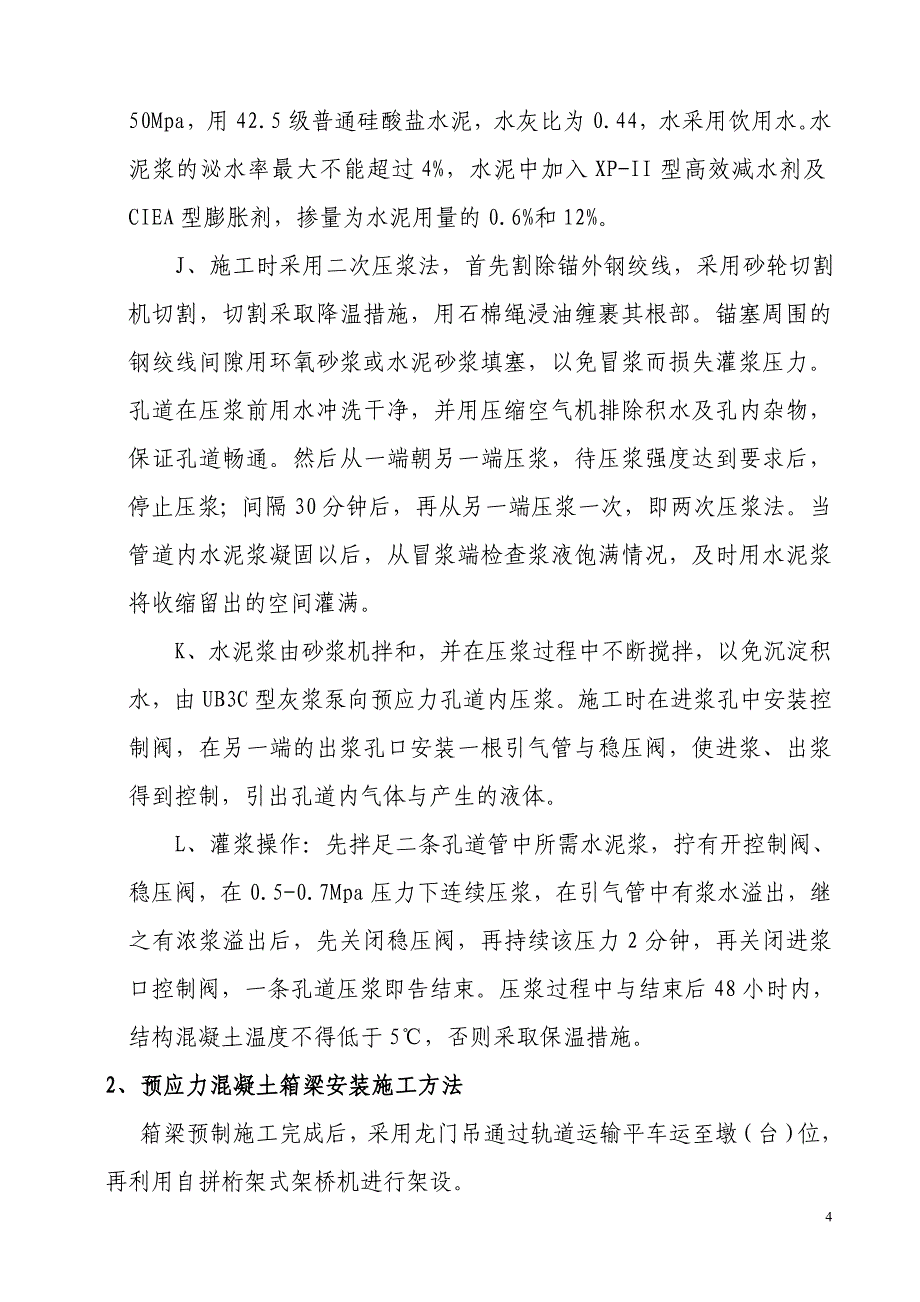 50Mpa，用 42.5 级普通硅酸盐水泥，水灰比为 0.44，水采用饮用水。水泥浆的泌水率最大不能超过 4%，水泥中加入 XP-II 型高效减水剂及 CIEA 型膨胀剂，掺量为水泥用量的 0.6%和 12%。

J、施工时采用二次压浆法，首先割除锚外钢绞线，采用砂轮切割机切割，切割采取降温措施，用石棉绳浸油缠裹其根部。锚塞周围的钢绞线间隙用环氧砂浆或水泥砂浆填塞，以免冒浆而损失灌浆压力。孔道在压浆前用水冲洗干净，并用压缩空气机排除积水及孔内杂物，保证孔道畅通。然后从一端朝另一端压浆，待压浆强度达到要求后，停止压浆；间隔 30 分钟后，再从另一端压浆一次，即两次压浆法。当管道内水泥浆凝固以后，从冒浆端检查浆液饱满情况，及时用水泥浆将收缩留出的空间灌满。

K、水泥浆由砂浆机拌和，并在压浆过程中不断搅拌，以免沉淀积水，由 UB3C 型灰浆泵向预应力孔道内压浆。施工时在进浆孔中安装控制阀，在另一端的出浆孔口安装一根引气管与稳压阀，使进浆、出浆得到控制，引出孔道内气体与产生的液体。

L、灌浆操作：先拌足二条孔道管中所需水泥浆，拧有开控制阀、稳压阀，在 0.5-0.7Mpa 压力下连续压浆，在引气管中有浆水溢出，继之有浓浆溢出后，先关闭稳压阀，再持续该压力 2 分钟，再关闭进浆口控制阀，一条孔道压浆即告结束。压浆过程中与结束后 48 小时内，结构混凝土温度不得低于 5℃，否则采取保温措施。

2、预应力混凝土箱梁安装施工方法

箱梁预制施工完成后，采用龙门吊通过轨道运输平车运至墩（台）位，再利用自拼桁架式架桥机进行架设。

4